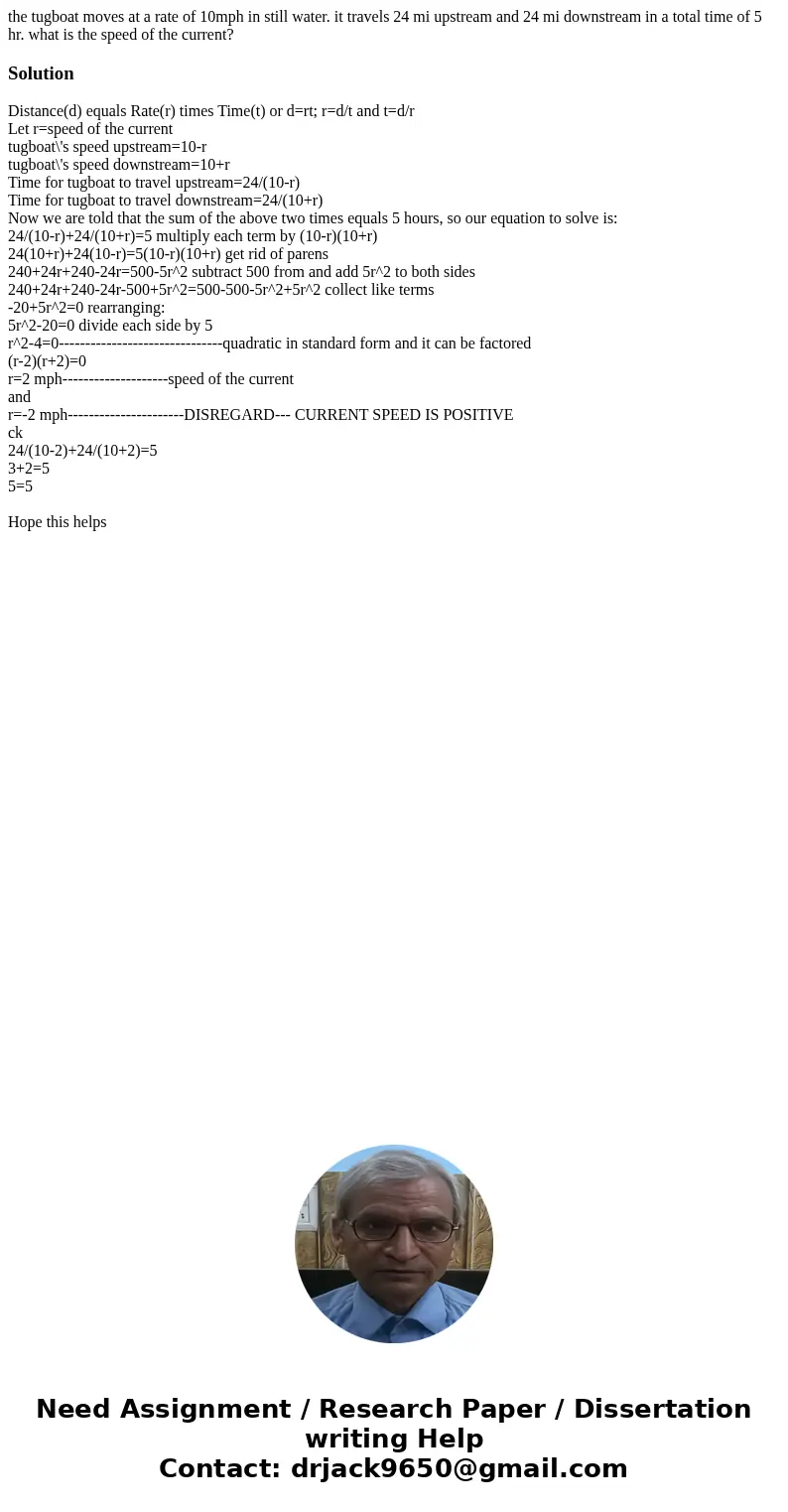 the tugboat moves at a rate of 10mph in still water. it travels 24 mi upstream and 24 mi downstream in a total time of 5 hr. what is the speed of the current?

Solution

Distance(d) equals Rate(r) times Time(t) or d=rt; r=d/t and t=d/r
Let r=speed of the current
tugboat\'s speed upstream=10-r
tugboat\'s speed downstream=10+r
Time for tugboat to travel upstream=24/(10-r)
Time for tugboat to travel downstream=24/(10+r)
Now we are told that the sum of the above two times equals 5 hours, so our equation to solve is:
24/(10-r)+24/(10+r)=5 multiply each term by (10-r)(10+r)
24(10+r)+24(10-r)=5(10-r)(10+r) get rid of parens
240+24r+240-24r=500-5r^2 subtract 500 from and add 5r^2 to both sides
240+24r+240-24r-500+5r^2=500-500-5r^2+5r^2 collect like terms
-20+5r^2=0 rearranging:
5r^2-20=0 divide each side by 5
r^2-4=0--------------------------------quadratic in standard form and it can be factored
(r-2)(r+2)=0
r=2 mph--------------------speed of the current
and
r=-2 mph----------------------DISREGARD--- CURRENT SPEED IS POSITIVE
ck
24/(10-2)+24/(10+2)=5
3+2=5
5=5

Hope this helps

Need Assignment / Research Paper / Dissertation writing Help
Contact: drjack9650@gmail.com